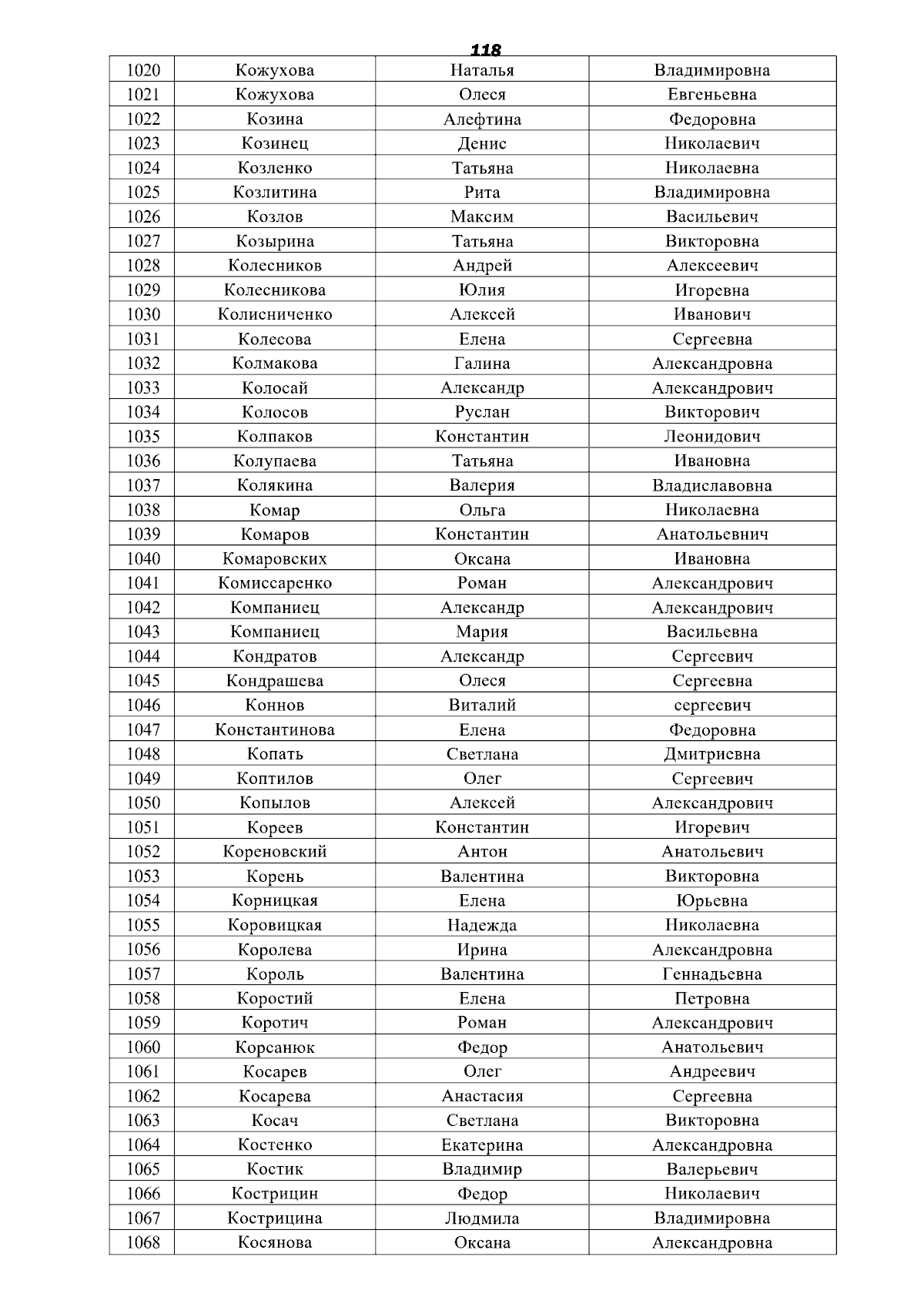 118

| 1020 | Кожухова | Наталья | Владимировна |
|---|---|---|---|
| 1021 | Кожухова | Олеся | Евгеньевна |
| 1022 | Козина | Алефтина | Федоровна |
| 1023 | Козинец | Денис | Николаевич |
| 1024 | Козленко | Татьяна | Николаевна |
| 1025 | Козлитина | Рита | Владимировна |
| 1026 | Козлов | Максим | Васильевич |
| 1027 | Козырина | Татьяна | Викторовна |
| 1028 | Колесников | Андрей | Алексеевич |
| 1029 | Колесникова | Юлия | Игоревна |
| 1030 | Колисниченко | Алексей | Иванович |
| 1031 | Колесова | Елена | Сергеевна |
| 1032 | Колмакова | Галина | Александровна |
| 1033 | Колосай | Александр | Александрович |
| 1034 | Колосов | Руслан | Викторович |
| 1035 | Колпаков | Константин | Леонидович |
| 1036 | Колупаева | Татьяна | Ивановна |
| 1037 | Колякина | Валерия | Владиславовна |
| 1038 | Комар | Ольга | Николаевна |
| 1039 | Комаров | Константин | Анатольевнич |
| 1040 | Комаровских | Оксана | Ивановна |
| 1041 | Комиссаренко | Роман | Александрович |
| 1042 | Компаниец | Александр | Александрович |
| 1043 | Компаниец | Мария | Васильевна |
| 1044 | Кондратов | Александр | Сергеевич |
| 1045 | Кондрашева | Олеся | Сергеевна |
| 1046 | Коннов | Виталий | сергеевич |
| 1047 | Константинова | Елена | Федоровна |
| 1048 | Копать | Светлана | Дмитриевна |
| 1049 | Коптилов | Олег | Сергеевич |
| 1050 | Копылов | Алексей | Александрович |
| 1051 | Кореев | Константин | Игоревич |
| 1052 | Кореновский | Антон | Анатольевич |
| 1053 | Корень | Валентина | Викторовна |
| 1054 | Корницкая | Елена | Юрьевна |
| 1055 | Коровицкая | Надежда | Николаевна |
| 1056 | Королева | Ирина | Александровна |
| 1057 | Король | Валентина | Геннадьевна |
| 1058 | Коростий | Елена | Петровна |
| 1059 | Коротич | Роман | Александрович |
| 1060 | Корсанюк | Федор | Анатольевич |
| 1061 | Косарев | Олег | Андреевич |
| 1062 | Косарева | Анастасия | Сергеевна |
| 1063 | Косач | Светлана | Викторовна |
| 1064 | Костенко | Екатерина | Александровна |
| 1065 | Костик | Владимир | Валерьевич |
| 1066 | Кострицин | Федор | Николаевич |
| 1067 | Кострицина | Людмила | Владимировна |
| 1068 | Косянова | Оксана | Александровна |